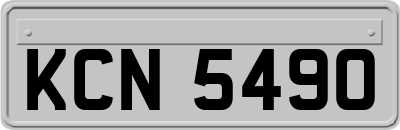 KCN 5490